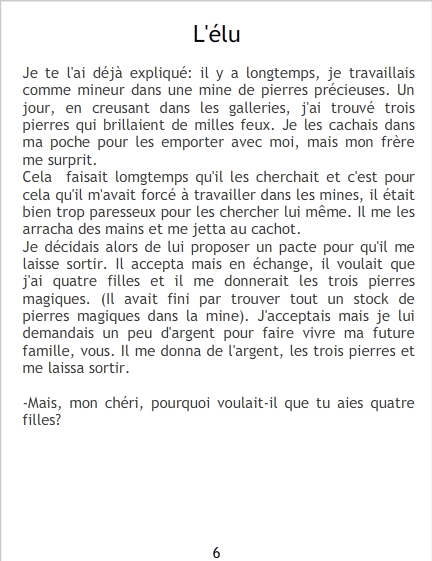 L'élu

Je te l'ai déjà expliqué: il y a longtemps, je travaillais comme mineur dans une mine de pierres précieuses. Un jour, en creusant dans les galleries, j'ai trouvé trois pierres qui brillaient de milles feux. Je les cachais dans ma poche pour les emporter avec moi, mais mon frère me surprit.

Cela faisait lomgtemps qu'il les cherchait et c'est pour cela qu'il m'avait forcé à travailler dans les mines, il était bien trop paresseux pour les chercher lui même. Il me les arracha des mains et me jetta au cachot.

Je décidais alors de lui proposer un pacte pour qu'il me laisse sortir. Il accepta mais en échange, il voulait que j'ai quatre filles et il me donnerait les trois pierres magiques. (Il avait fini par trouver tout un stock de pierres magiques dans la mine). J'acceptais mais je lui demandais un peu d'argent pour faire vivre ma future famille, vous. Il me donna de l'argent, les trois pierres et me laissa sortir.

-Mais, mon chéri, pourquoi voulait-il que tu aies quatre filles?

6